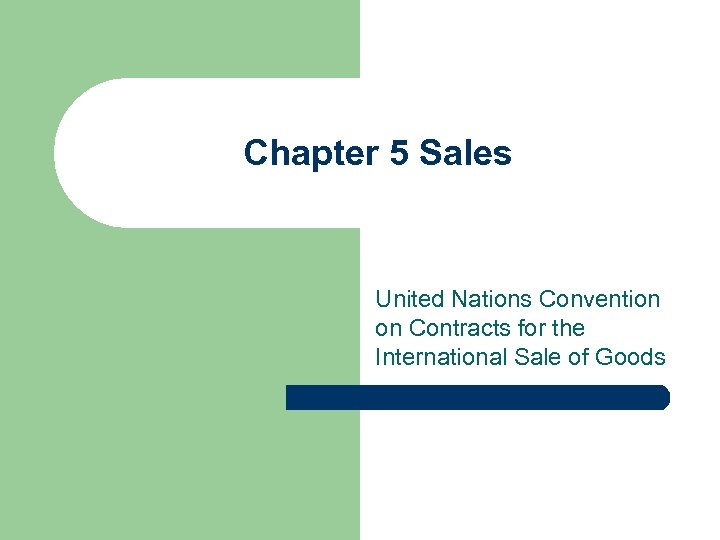 Chapter 5 Sales

United Nations Convention on Contracts for the International Sale of Goods